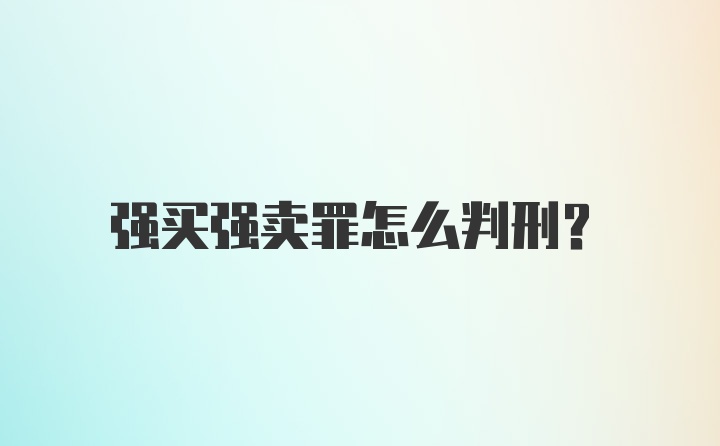 强买强卖罪怎么判刑?